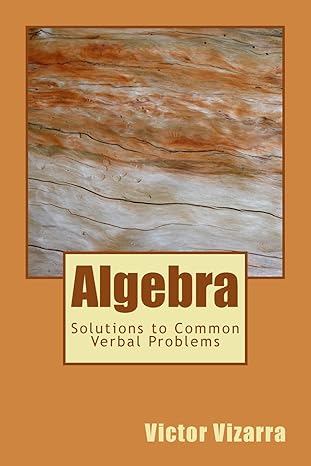 Algebra

Solutions to Common Verbal Problems

Victor Vizarra